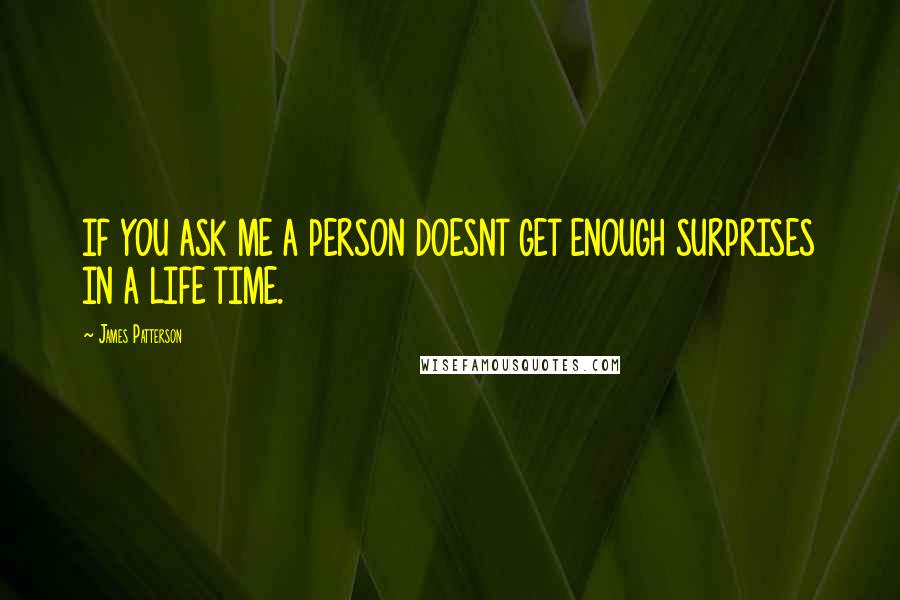 IF YOU ASK ME A PERSON DOESNT GET ENOUGH SURPRISES IN A LIFE TIME.

~ James Patterson

WISEFAMOUSQUOTES.COM